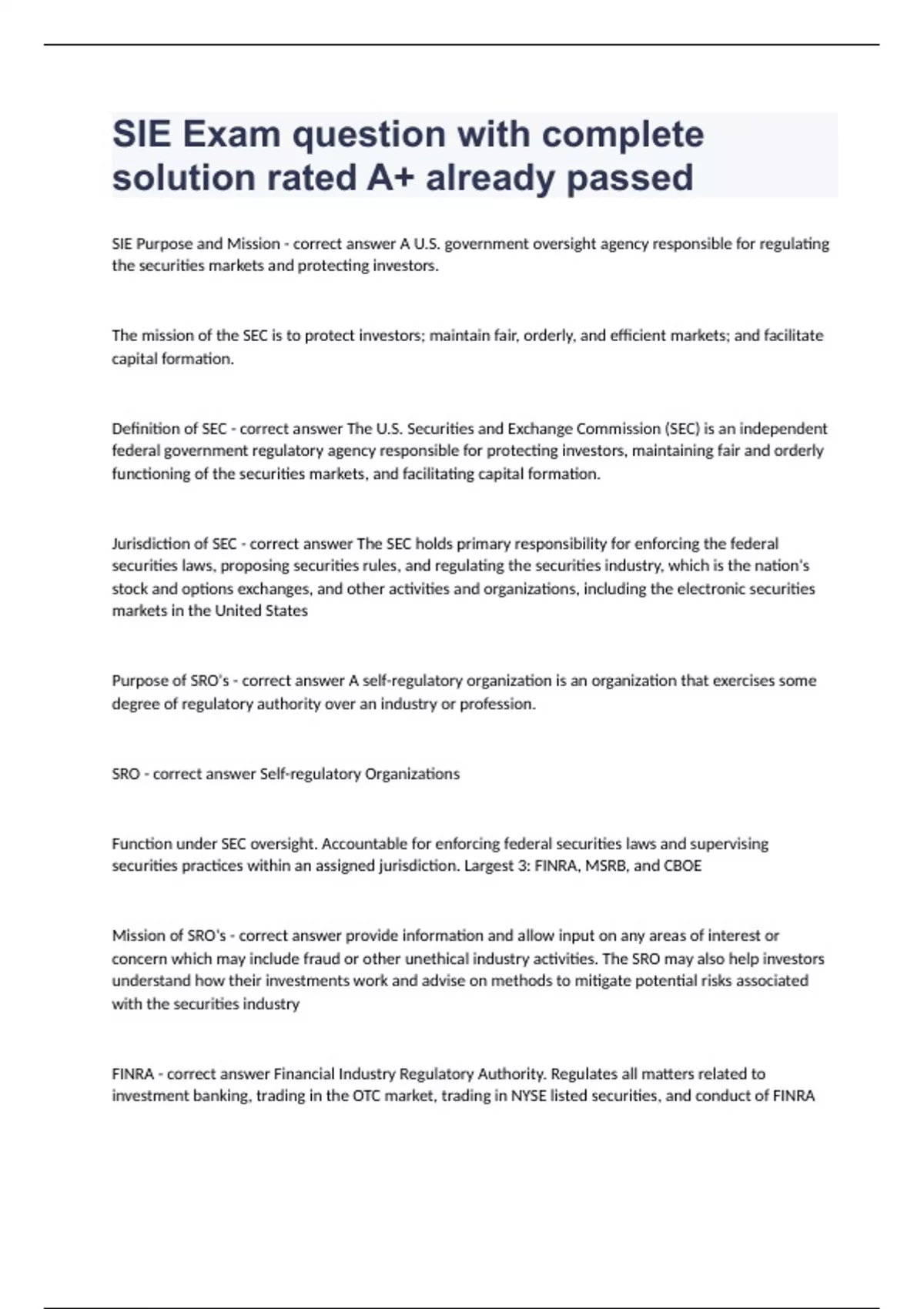 SIE Exam question with complete solution rated A+ already passed

SIE Purpose and Mission - correct answer A U.S. government oversight agency responsible for regulating the securities markets and protecting investors.

The mission of the SEC is to protect investors; maintain fair, orderly, and efficient markets; and facilitate capital formation.

Definition of SEC - correct answer The U.S. Securities and Exchange Commission (SEC) is an independent federal government regulatory agency responsible for protecting investors, maintaining fair and orderly functioning of the securities markets, and facilitating capital formation.

Jurisdiction of SEC - correct answer The SEC holds primary responsibility for enforcing the federal securities laws, proposing securities rules, and regulating the securities industry, which is the nation's stock and options exchanges, and other activities and organizations, including the electronic securities markets in the United States

Purpose of SRO's - correct answer A self-regulatory organization is an organization that exercises some degree of regulatory authority over an industry or profession.

SRO - correct answer Self-regulatory Organizations

Function under SEC oversight. Accountable for enforcing federal securities laws and supervising securities practices within an assigned jurisdiction. Largest 3: FINRA, MSRB, and CBOE

Mission of SRO's - correct answer provide information and allow input on any areas of interest or concern which may include fraud or other unethical industry activities. The SRO may also help investors understand how their investments work and advise on methods to mitigate potential risks associated with the securities industry

FINRA - correct answer Financial Industry Regulatory Authority. Regulates all matters related to investment banking, trading in the OTC market, trading in NYSE listed securities, and conduct of FINRA